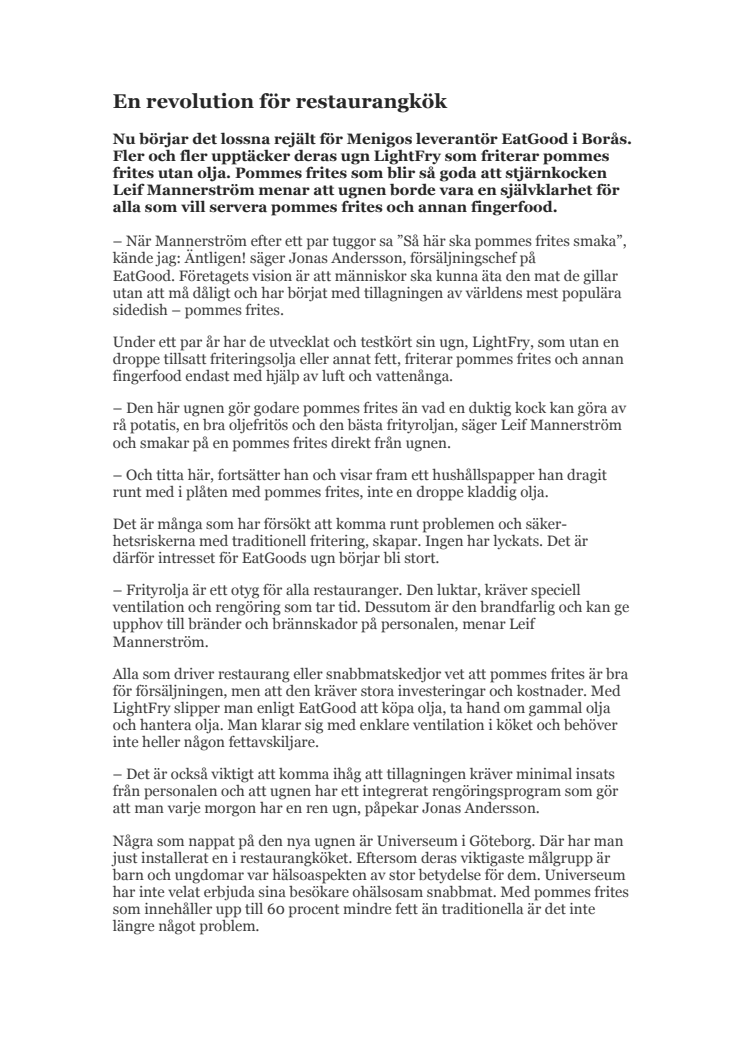 En revolution för restaurangkök

Nu börjar det lossna rejält för Menigos leverantör EatGood i Borås. Fler och fler upptäcker deras ugn LightFry som friterar pommes frites utan olja. Pommes frites som blir så goda att stjärnkocken Leif Mannerström menar att ugnen borde vara en självklarhet för alla som vill servera pommes frites och annan fingerfood.

– När Mannerström efter ett par tuggor sa ”Så här ska pommes frites smaka”, kände jag: Äntligen! säger Jonas Andersson, försäljningschef på EatGood. Företagets vision är att människor ska kunna äta den mat de gillar utan att må dåligt och har börjat med tillagningen av världens mest populära sidedish – pommes frites.

Under ett par år har de utvecklat och testkört sin ugn, LightFry, som utan en droppe tillsatt friteringsolja eller annat fett, friterar pommes frites och annan fingerfood endast med hjälp av luft och vattenånga.

– Den här ugnen gör godare pommes frites än vad en duktig kock kan göra av rå potatis, en bra oljefritös och den bästa frityroljan, säger Leif Mannerström och smakar på en pommes frites direkt från ugnen.

– Och titta här, fortsätter han och visar fram ett hushållspapper han dragit runt med i plåten med pommes frites, inte en droppe kladdig olja.

Det är många som har försökt att komma runt problemen och säkerhetsriskerna med traditionell fritering, skapar. Ingen har lyckats. Det är därför intresset för EatGoods ugn börjar bli stort.

– Frityrolja är ett otyg för alla restauranger. Den luktar, kräver speciell ventilation och rengöring som tar tid. Dessutom är den brandfarlig och kan ge upphov till bränder och brännskador på personalen, menar Leif Mannerström.

Alla som driver restaurang eller snabbmatskedjor vet att pommes frites är bra för försäljningen, men att den kräver stora investeringar och kostnader. Med LightFry slipper man enligt EatGood att köpa olja, ta hand om gammal olja och hantera olja. Man klarar sig med enklare ventilation i köket och behöver inte heller någon fettavskiljare.

– Det är också viktigt att komma ihåg att tillagningen kräver minimal insats från personalen och att ugnen har ett integrerat rengöringsprogram som gör att man varje morgon har en ren ugn, påpekar Jonas Andersson.

Några som nappat på den nya ugnen är Universeum i Göteborg. Där har man just installerat en i restaurangköket. Eftersom deras viktigaste målgrupp är barn och ungdomar var hälsoaspekten av stor betydelse för dem. Universeum har inte velat erbjuda sina besökare ohälsosam snabbmat. Med pommes frites som innehåller upp till 60 procent mindre fett än traditionella är det inte längre något problem.